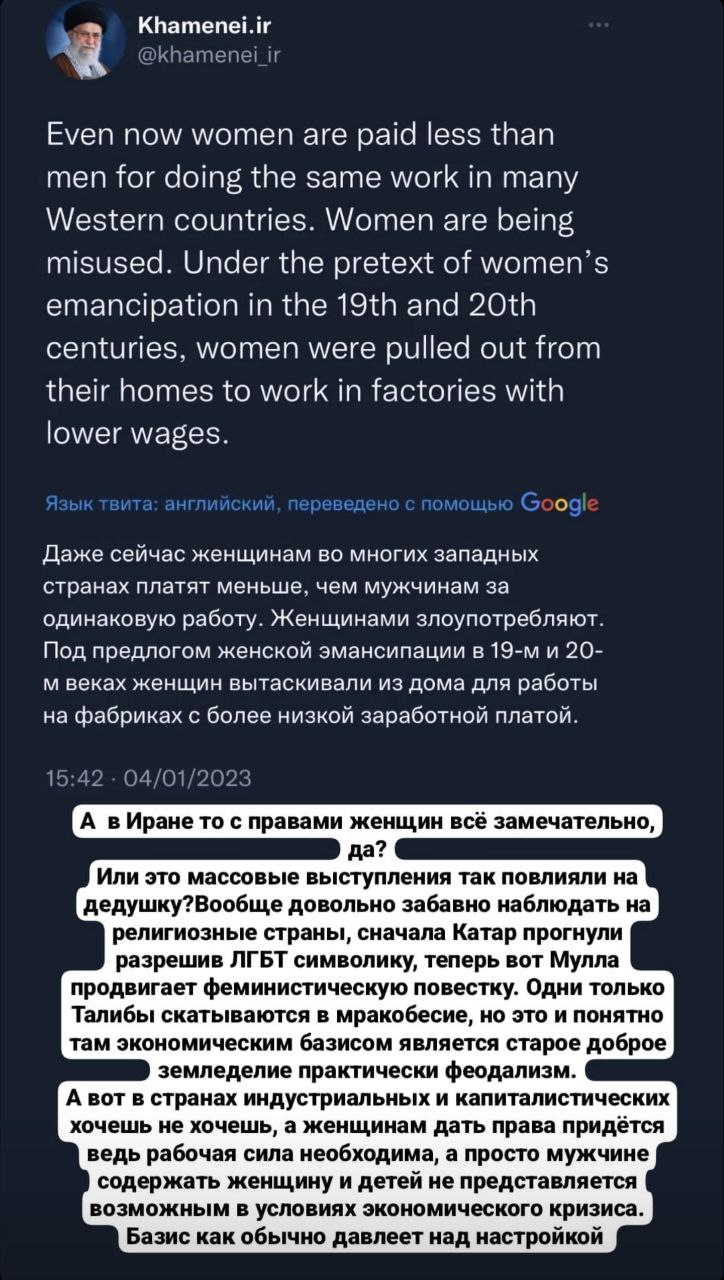 Khamenei.ir
@khamenei_ir

Even now women are paid less than men for doing the same work in many Western countries. Women are being misused. Under the pretext of women's emancipation in the 19th and 20th centuries, women were pulled out from their homes to work in factories with lower wages.

Язык твита: английский, переведено с помощью Google

Даже сейчас женщинам во многих западных странах платят меньше, чем мужчинам за одинаковую работу. Женщинами злоупотребляют. Под предлогом женской эмансипации в 19-м и 20-м веках женщин вытаскивали из дома для работы на фабриках с более низкой заработной платой.

15:42 · 04/01/2023

А в Иране то с правами женщин всё замечательно, да?
Или это массовые выступления так повлияли на дедушку?Вообще довольно забавно наблюдать на религиозные страны, сначала Катар прогнули разрешив ЛГБТ символику, теперь вот Мулла продвигает феминистическую повестку. Одни только Талибы скатываются в мракобесие, но это и понятно там экономическим базисом является старое доброе земледелие практически феодализм.
А вот в странах индустриальных и капиталистических хочешь не хочешь, а женщинам дать права придётся ведь рабочая сила необходима, а просто мужчине содержать женщину и детей не представляется возможным в условиях экономического кризиса.
Базис как обычно давлеет над настройкой